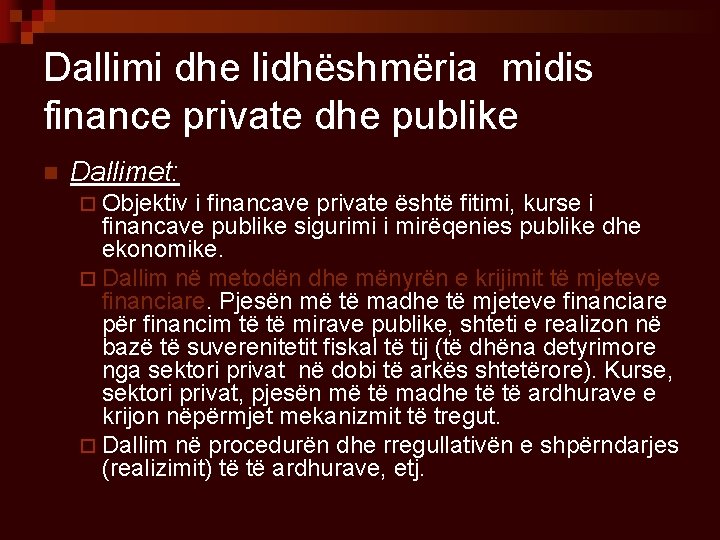 Dallimi dhe lidhëshmëria midis finance private dhe publike

Dallimet:

Objektiv i financave private është fitimi, kurse i financave publike sigurimi i mirëqenies publike dhe ekonomike.

Dallim në metodën dhe mënyrën e krijimit të mjeteve financiare. Pjesën më të madhe të mjeteve financiare për financim të të mirave publike, shteti e realizon në bazë të suverenitetit fiskal të tij (të dhëna detyrimore nga sektori privat në dobi të arkës shtetërore). Kurse, sektori privat, pjesën më të madhe të të ardhurave e krijon nëpërmjet mekanizmit të tregut.

Dallim në procedurën dhe rregullativën e shpërndarjes (realizimit) të të ardhurave, etj.